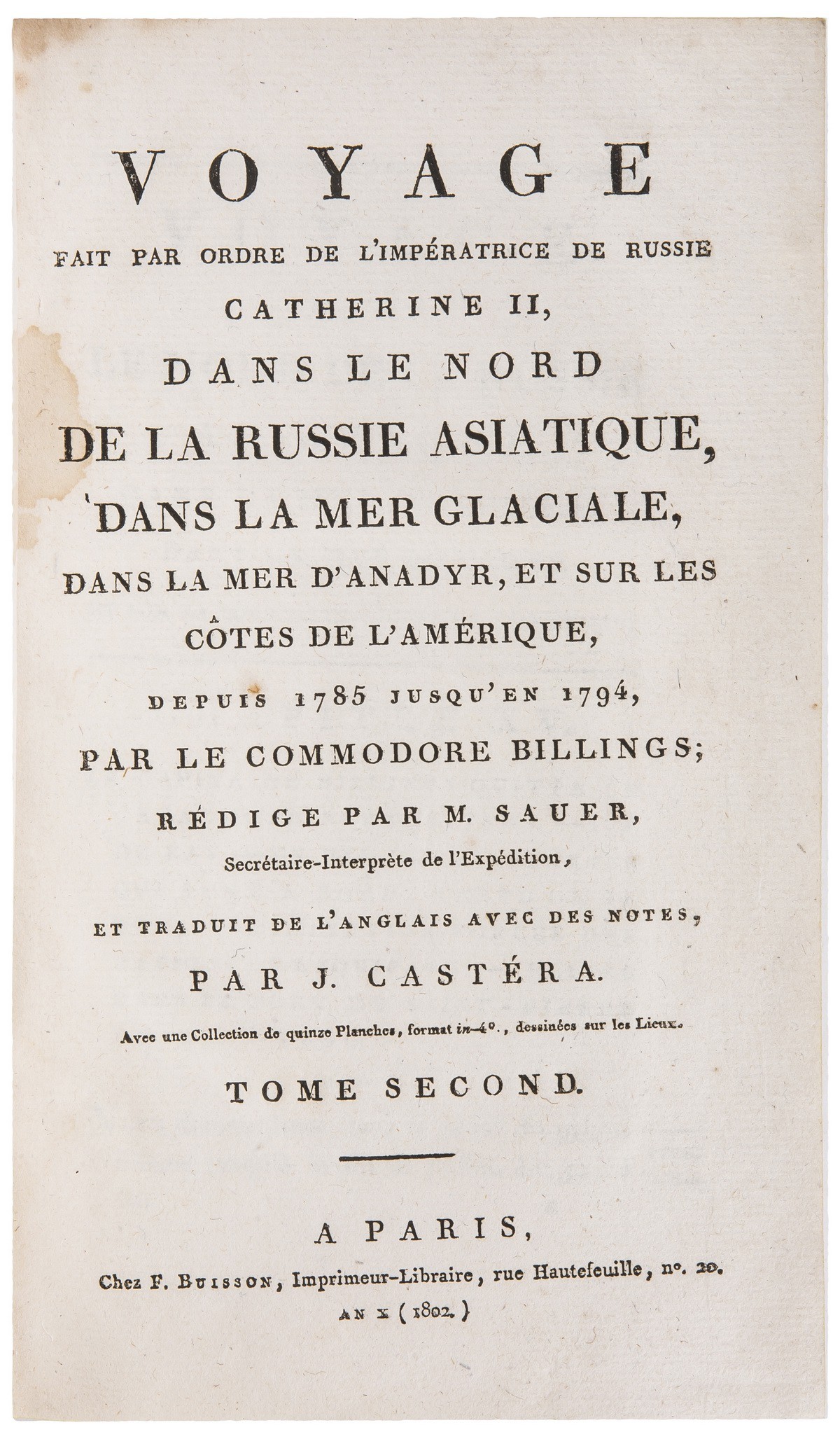 VOYAGE

FAIT PAR ORDRE DE L'IMPÉRATRICE DE RUSSIE

CATHERINE II,

DANS LE NORD

DE LA RUSSIE ASIATIQUE,

DANS LA MER GLACIALE,

DANS LA MER D'ANADYR, ET SUR LES

CÔTES DE L'AMÉRIQUE,

DEPUIS 1785 JUSQU'EN 1794,

PAR LE COMMODORE BILLINGS;

RÉDIGE PAR M. SAUER,

Secrétaire-Interprète de l'Expédition,

ET TRADUIT DE L'ANGLAIS AVEC DES NOTES,

PAR J. CASTÉRA.

Avec une Collection de quinze Planches, format in-4°., dessinées sur les Lieux.

TOME SECOND.

A PARIS,

Chez F. BUISSON, Imprimeur-Libraire, rue Hautefeuille, n°. 20.

AN X (1802.)